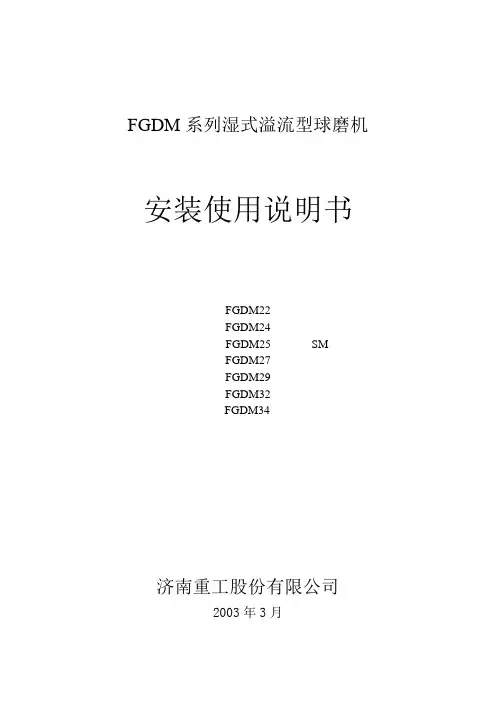 FGDM系列湿式溢流型球磨机

安装使用说明书

FGDM22
FGDM24
FGDM25 SM
FGDM27
FGDM29
FGDM32
FGDM34

济南重工股份有限公司

2003年3月